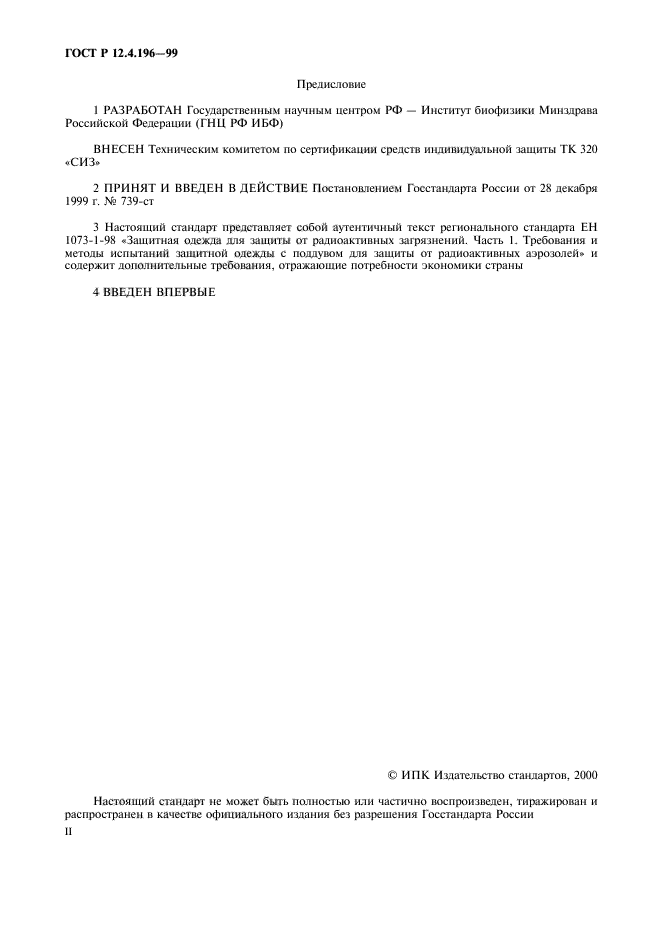 ГОСТ Р 12.4.196—99

Предисловие

1 РАЗРАБОТАН Государственным научным центром РФ — Институт биофизики Минздрава Российской Федерации (ГНЦ РФ ИБФ)

ВНЕСЕН Техническим комитетом по сертификации средств индивидуальной защиты ТК 320 «СИЗ»

2 ПРИНЯТ И ВВЕДЕН В ДЕЙСТВИЕ Постановлением Госстандарта России от 28 декабря 1999 г. № 739-ст

3 Настоящий стандарт представляет собой аутентичный текст регионального стандарта ЕН 1073-1-98 «Защитная одежда для защиты от радиоактивных загрязнений. Часть 1. Требования и методы испытаний защитной одежды с поддувом для защиты от радиоактивных аэрозолей» и содержит дополнительные требования, отражающие потребности экономики страны

4 ВВЕДЕН ВПЕРВЫЕ

© ИПК Издательство стандартов, 2000

Настоящий стандарт не может быть полностью или частично воспроизведен, тиражирован и распространен в качестве официального издания без разрешения Госстандарта России

II